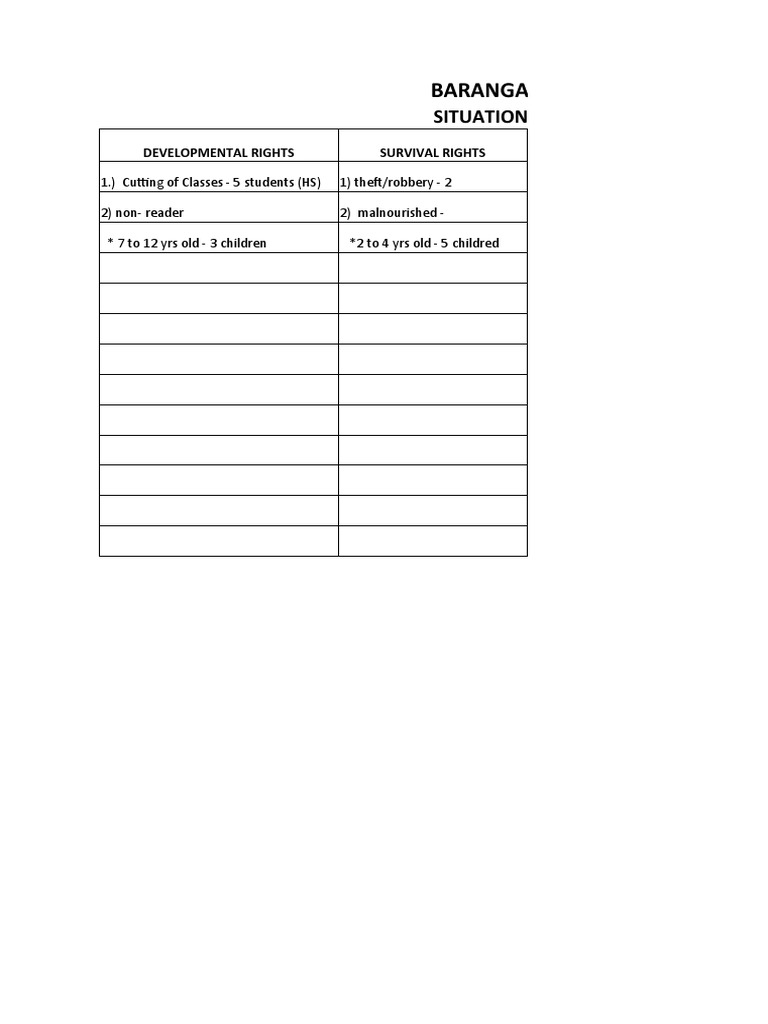 BARANGA

SITUATION

| DEVELOPMENTAL RIGHTS | SURVIVAL RIGHTS |
|---|---|
| 1.) Cutting of Classes - 5 students (HS) | 1) theft/robbery - 2 |
| 2) non- reader | 2) malnourished - |
| * 7 to 12 yrs old - 3 children | *2 to 4 yrs old - 5 childred |
| | |
| | |
| | |
| | |
| | |
| | |
| | |
| | |
| | |
| | |